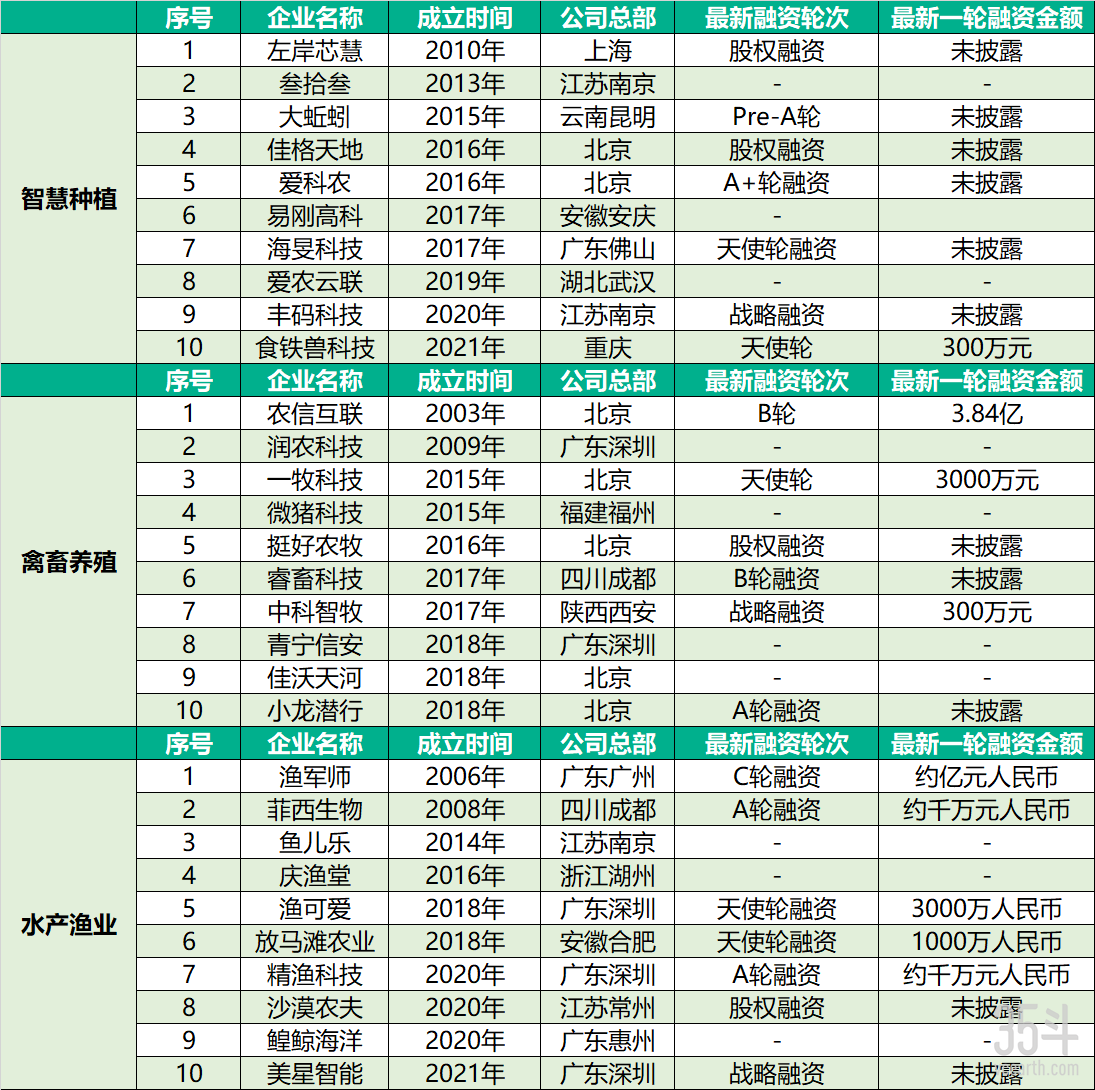 | | 序号 | 企业名称 | 成立时间 | 公司总部 | 最新融资轮次 | 最新一轮融资金额 |
|---|---|---|---|---|---|---|
| 智慧种植 | 1 | 左岸芯慧 | 2010年 | 上海 | 股权融资 | 未披露 |
| | 2 | 叁拾叁 | 2013年 | 江苏南京 | - | - |
| | 3 | 大蚯蚓 | 2015年 | 云南昆明 | Pre-A轮 | 未披露 |
| | 4 | 佳格天地 | 2016年 | 北京 | 股权融资 | 未披露 |
| | 5 | 爱科农 | 2016年 | 北京 | A+轮融资 | 未披露 |
| | 6 | 易刚高科 | 2017年 | 安徽安庆 | - | |
| | 7 | 海旻科技 | 2017年 | 广东佛山 | 天使轮融资 | 未披露 |
| | 8 | 爱农云联 | 2019年 | 湖北武汉 | - | - |
| | 9 | 丰码科技 | 2020年 | 江苏南京 | 战略融资 | 未披露 |
| | 10 | 食铁兽科技 | 2021年 | 重庆 | 天使轮 | 300万元 |
| | 序号 | 企业名称 | 成立时间 | 公司总部 | 最新融资轮次 | 最新一轮融资金额 |
| 禽畜养殖 | 1 | 农信互联 | 2003年 | 北京 | B轮 | 3.84亿 |
| | 2 | 润农科技 | 2009年 | 广东深圳 | - | - |
| | 3 | 一牧科技 | 2015年 | 北京 | 天使轮 | 3000万元 |
| | 4 | 微猪科技 | 2015年 | 福建福州 | - | - |
| | 5 | 挺好农牧 | 2016年 | 北京 | 股权融资 | 未披露 |
| | 6 | 睿畜科技 | 2017年 | 四川成都 | B轮融资 | 未披露 |
| | 7 | 中科智牧 | 2017年 | 陕西西安 | 战略融资 | 300万元 |
| | 8 | 青宁信安 | 2018年 | 广东深圳 | - | - |
| | 9 | 佳沃天河 | 2018年 | 北京 | - | - |
| | 10 | 小龙潜行 | 2018年 | 北京 | A轮融资 | 未披露 |
| | 序号 | 企业名称 | 成立时间 | 公司总部 | 最新融资轮次 | 最新一轮融资金额 |
| 水产渔业 | 1 | 渔军师 | 2006年 | 广东广州 | C轮融资 | 约亿元人民币 |
| | 2 | 菲西生物 | 2008年 | 四川成都 | A轮融资 | 约千万元人民币 |
| | 3 | 鱼儿乐 | 2014年 | 江苏南京 | - | - |
| | 4 | 庆渔堂 | 2016年 | 浙江湖州 | - | - |
| | 5 | 渔可爱 | 2018年 | 广东深圳 | 天使轮融资 | 3000万人民币 |
| | 6 | 放马滩农业 | 2018年 | 安徽合肥 | 天使轮融资 | 1000万人民币 |
| | 7 | 精渔科技 | 2020年 | 广东深圳 | A轮融资 | 约千万元人民币 |
| | 8 | 沙漠农夫 | 2020年 | 江苏常州 | 股权融资 | 未披露 |
| | 9 | 鳇鲸海洋 | 2020年 | 广东惠州 | - | - |
| | 10 | 美星智能 | 2021年 | 广东深圳 | 战略融资 | 未披露 |

35斗